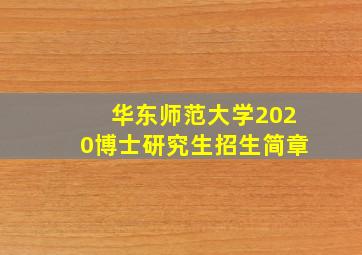 华东师范大学2020博士研究生招生简章